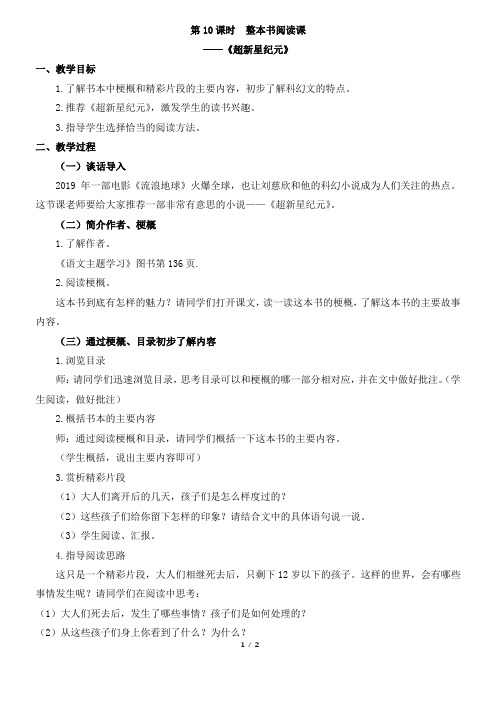 第 10 课时　整本书阅读课

——《超新星纪元》

一、教学目标

1. 了解书本中梗概和精彩片段的主要内容，初步了解科幻文的特点。

2. 推荐《超新星纪元》，激发学生的读书兴趣。

3. 指导学生选择恰当的阅读方法。

二、教学过程

（一）谈话导入

2019 年一部电影《流浪地球》火爆全球，也让刘慈欣和他的科幻小说成为人们关注的热点。这节课老师要给大家推荐一部非常有意思的小说——《超新星纪元》。

（二）简介作者、梗概

1. 了解作者。

《语文主题学习》图书第 136 页.

2. 阅读梗概。

这本书到底有怎样的魅力？请同学们打开课文，读一读这本书的梗概，了解这本书的主要故事内容。

（三）通过梗概、目录初步了解内容

1. 浏览目录

师：请同学们迅速浏览目录，思考目录可以和梗概的哪一部分相对应，并在文中做好批注。（学生阅读，做好批注）

2. 概括书本的主要内容

师：通过阅读梗概和目录，请同学们概括一下这本书的主要内容。

（学生概括，说出主要内容即可）

3. 赏析精彩片段

（1）大人们离开后的几天，孩子们是怎么样度过的？

（2）这些孩子们给你留下怎样的印象？请结合文中的具体语句说一说。

（3）学生阅读、汇报。

4. 指导阅读思路

这只是一个精彩片段，大人们相继死去后，只剩下 12 岁以下的孩子。这样的世界，会有哪些事情发生呢？请同学们在阅读中思考：

（1）大人们死去后，发生了哪些事情？孩子们是如何处理的？

（2）从这些孩子们身上你看到了什么？为什么？

1 / 2